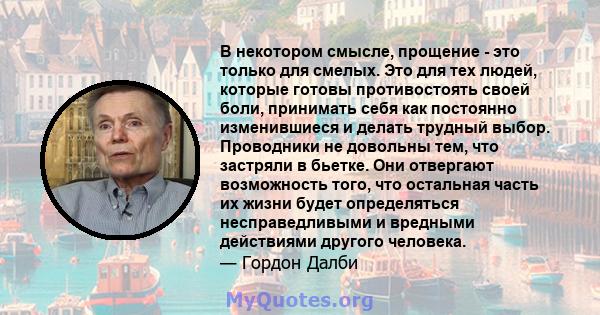 В некотором смысле, прощение - это только для смелых. Это для тех людей, которые готовы противостоять своей боли, принимать себя как постоянно изменившиеся и делать трудный выбор. Проводники не довольны тем, что застряли в бьетке. Они отвергают возможность того, что остальная часть их жизни будет определяться несправедливыми и вредными действиями другого человека.
— Гордон Далби

MyQuotes.org